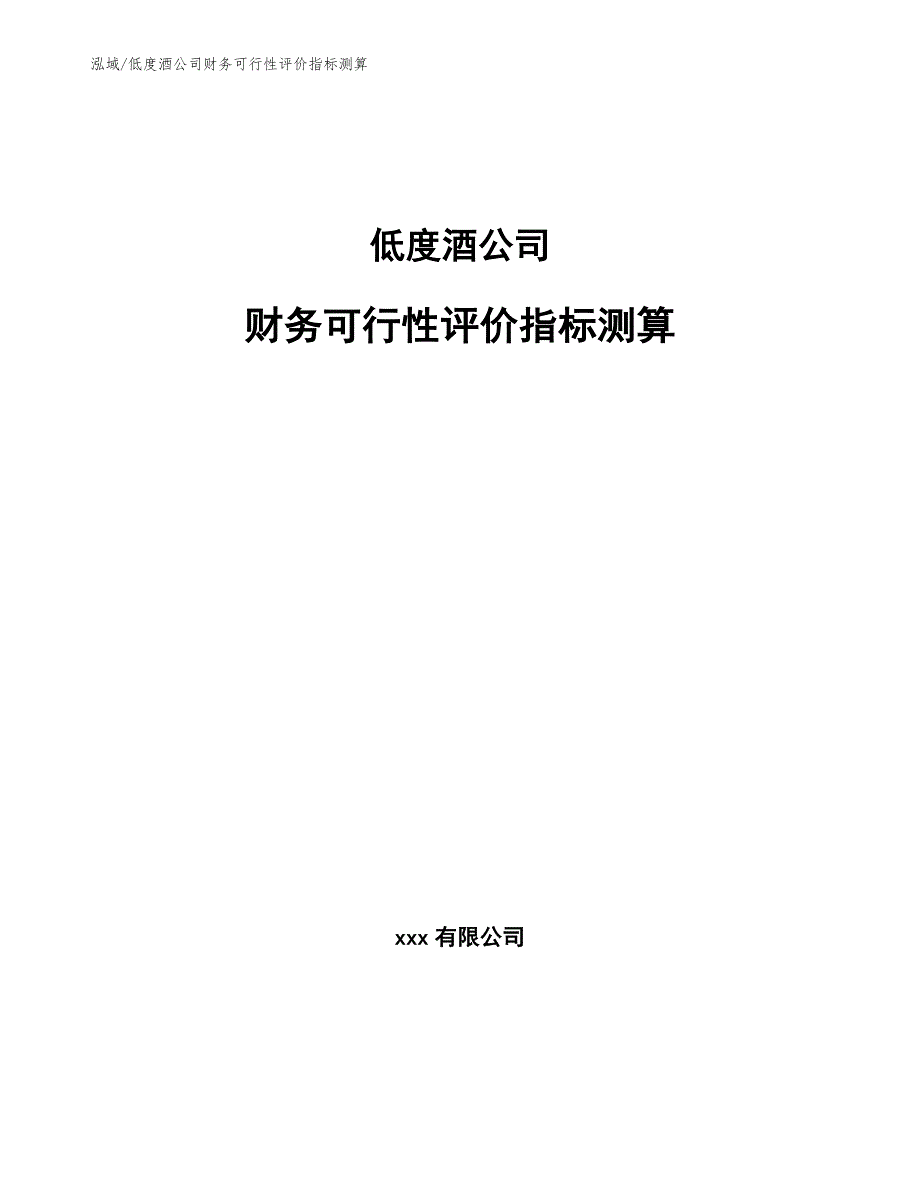 泓域/低度酒公司财务可行性评价指标测算

低度酒公司

财务可行性评价指标测算

xxx 有限公司